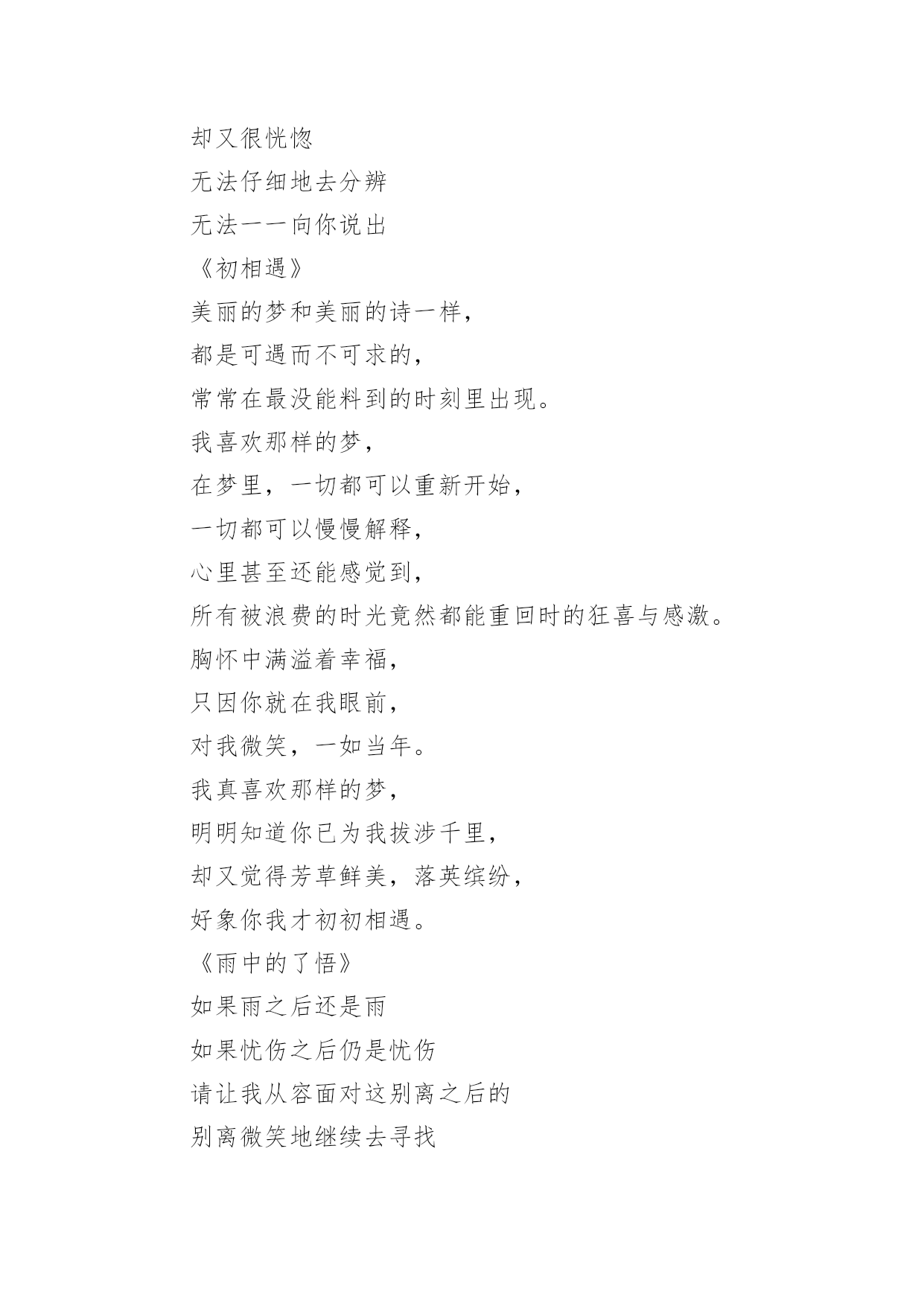 却又很恍惚
无法仔细地去分辨
无法一一向你说出
《初相遇》
美丽的梦和美丽的诗一样，
都是可遇而不可求的，
常常在最没能料到的时刻里出现。
我喜欢那样的梦，
在梦里，一切都可以重新开始，
一切都可以慢慢解释，
心里甚至还能感觉到，
所有被浪费的时光竟然都能重回时的狂喜与感激。
胸怀中满溢着幸福，
只因你就在我眼前，
对我微笑，一如当年。
我真喜欢那样的梦，
明明知道你已为我拔涉千里，
却又觉得芳草鲜美，落英缤纷，
好象你我才初初相遇。
《雨中的了悟》
如果雨之后还是雨
如果忧伤之后仍是忧伤
请让我从容面对这别离之后的
别离微笑地继续去寻找